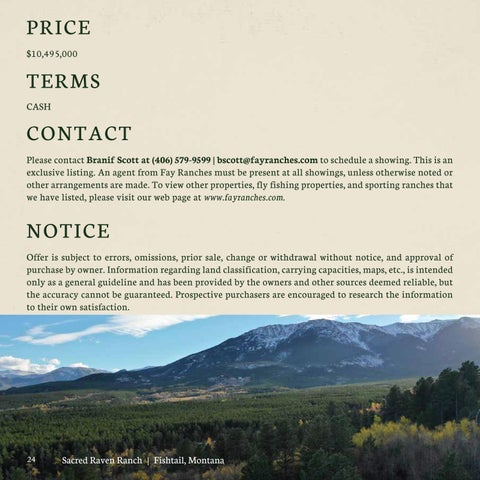 PRICE

$10,495,000

TERMS

CASH

CONTACT

Please contact Branif Scott at (406) 579-9599 | bscott@fayranches.com to schedule a showing. This is an exclusive listing. An agent from Fay Ranches must be present at all showings, unless otherwise noted or other arrangements are made. To view other properties, fly fishing properties, and sporting ranches that we have listed, please visit our web page at www.fayranches.com.

NOTICE

Offer is subject to errors, omissions, prior sale, change or withdrawal without notice, and approval of purchase by owner. Information regarding land classification, carrying capacities, maps, etc., is intended only as a general guideline and has been provided by the owners and other sources deemed reliable, but the accuracy cannot be guaranteed. Prospective purchasers are encouraged to research the information to their own satisfaction.

24 Sacred Raven Ranch | Fishtail, Montana